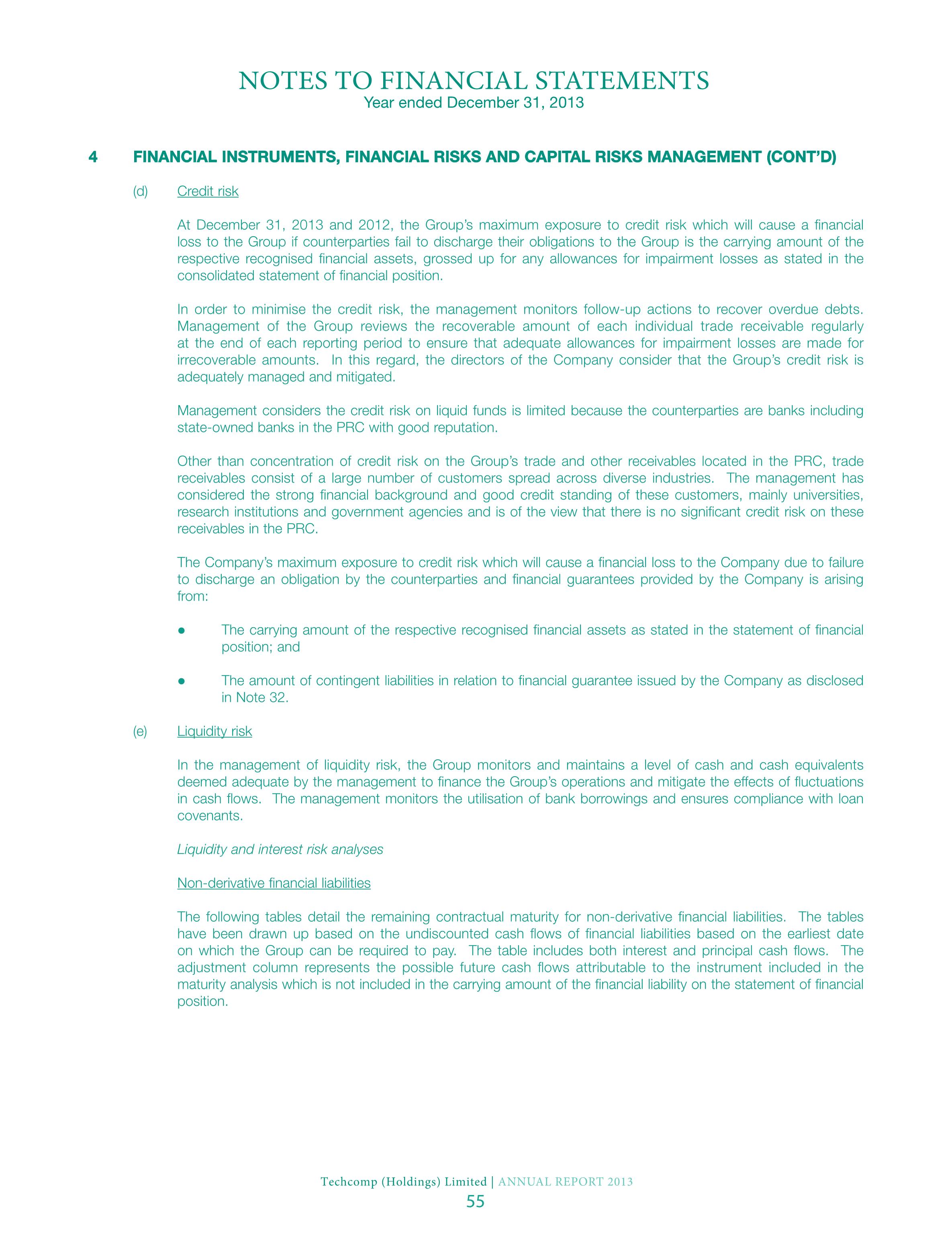 NOTES TO FINANCIAL STATEMENTS
Year ended December 31, 2013

4 FINANCIAL INSTRUMENTS, FINANCIAL RISKS AND CAPITAL RISKS MANAGEMENT (CONT'D)

(d) Credit risk

At December 31, 2013 and 2012, the Group's maximum exposure to credit risk which will cause a financial loss to the Group if counterparties fail to discharge their obligations to the Group is the carrying amount of the respective recognised financial assets, grossed up for any allowances for impairment losses as stated in the consolidated statement of financial position.

In order to minimise the credit risk, the management monitors follow-up actions to recover overdue debts. Management of the Group reviews the recoverable amount of each individual trade receivable regularly at the end of each reporting period to ensure that adequate allowances for impairment losses are made for irrecoverable amounts. In this regard, the directors of the Company consider that the Group's credit risk is adequately managed and mitigated.

Management considers the credit risk on liquid funds is limited because the counterparties are banks including state-owned banks in the PRC with good reputation.

Other than concentration of credit risk on the Group's trade and other receivables located in the PRC, trade receivables consist of a large number of customers spread across diverse industries. The management has considered the strong financial background and good credit standing of these customers, mainly universities, research institutions and government agencies and is of the view that there is no significant credit risk on these receivables in the PRC.

The Company's maximum exposure to credit risk which will cause a financial loss to the Company due to failure to discharge an obligation by the counterparties and financial guarantees provided by the Company is arising from:

● The carrying amount of the respective recognised financial assets as stated in the statement of financial position; and

● The amount of contingent liabilities in relation to financial guarantee issued by the Company as disclosed in Note 32.

(e) Liquidity risk

In the management of liquidity risk, the Group monitors and maintains a level of cash and cash equivalents deemed adequate by the management to finance the Group's operations and mitigate the effects of fluctuations in cash flows. The management monitors the utilisation of bank borrowings and ensures compliance with loan covenants.

Liquidity and interest risk analyses

Non-derivative financial liabilities

The following tables detail the remaining contractual maturity for non-derivative financial liabilities. The tables have been drawn up based on the undiscounted cash flows of financial liabilities based on the earliest date on which the Group can be required to pay. The table includes both interest and principal cash flows. The adjustment column represents the possible future cash flows attributable to the instrument included in the maturity analysis which is not included in the carrying amount of the financial liability on the statement of financial position.

Techcomp (Holdings) Limited | ANNUAL REPORT 2013
55